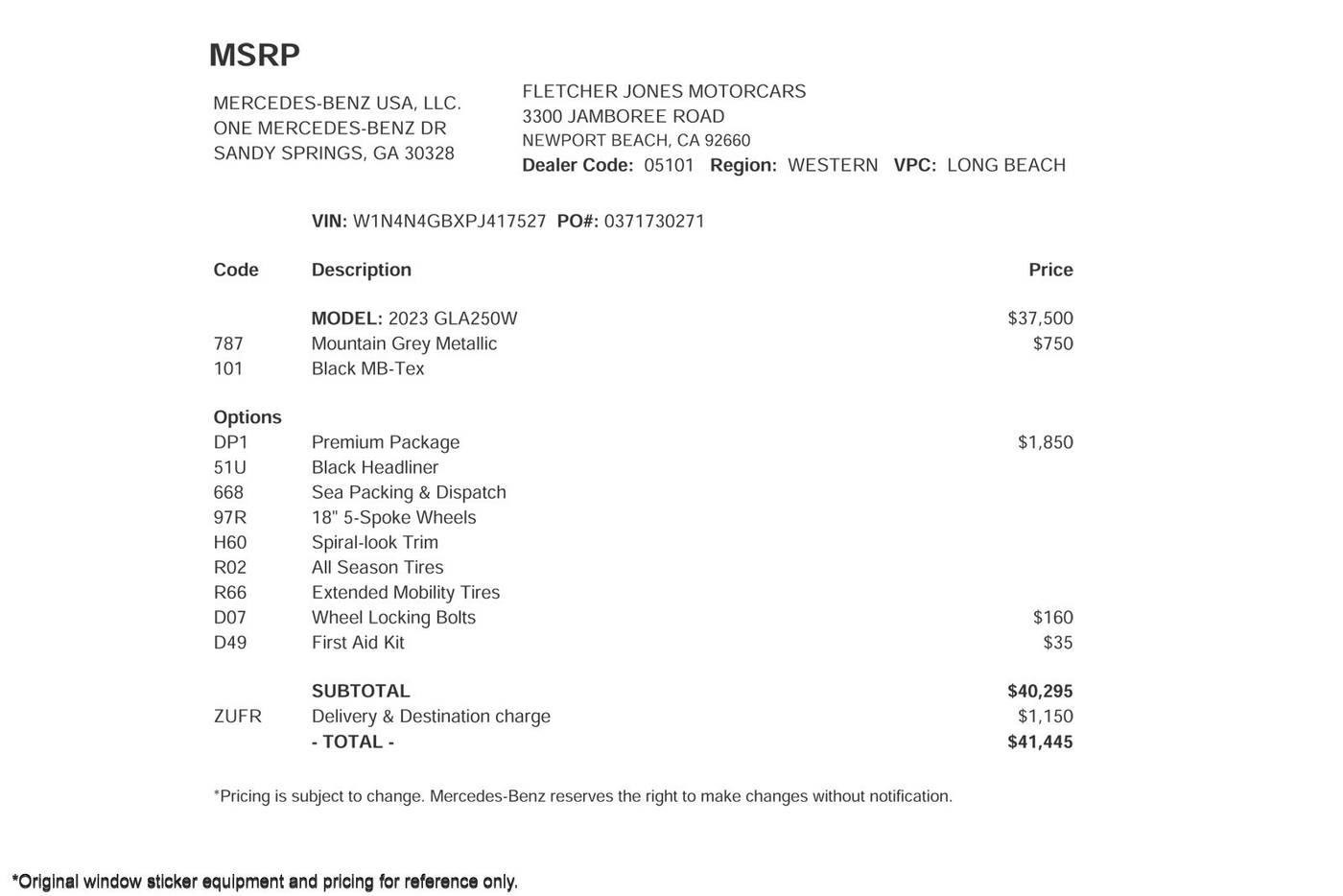 MSRP

MERCEDES-BENZ USA, LLC.
ONE MERCEDES-BENZ DR
SANDY SPRINGS, GA 30328

FLETCHER JONES MOTORCARS
3300 JAMBOREE ROAD
NEWPORT BEACH, CA 92660
Dealer Code: 05101 Region: WESTERN VPC: LONG BEACH

VIN: W1N4N4GBXPJ417527 PO#: 0371730271

| Code | Description | Price |
|---|---|---|
| | MODEL: 2023 GLA250W | $37,500 |
| 787 | Mountain Grey Metallic | $750 |
| 101 | Black MB-Tex | |
| Options | | |
| DP1 | Premium Package | $1,850 |
| 51U | Black Headliner | |
| 668 | Sea Packing & Dispatch | |
| 97R | 18" 5-Spoke Wheels | |
| H60 | Spiral-look Trim | |
| R02 | All Season Tires | |
| R66 | Extended Mobility Tires | |
| D07 | Wheel Locking Bolts | $160 |
| D49 | First Aid Kit | $35 |
| | SUBTOTAL | $40,295 |
| ZUFR | Delivery & Destination charge | $1,150 |
| | - TOTAL - | $41,445 |

*Pricing is subject to change. Mercedes-Benz reserves the right to make changes without notification.

*Original window sticker equipment and pricing for reference only.